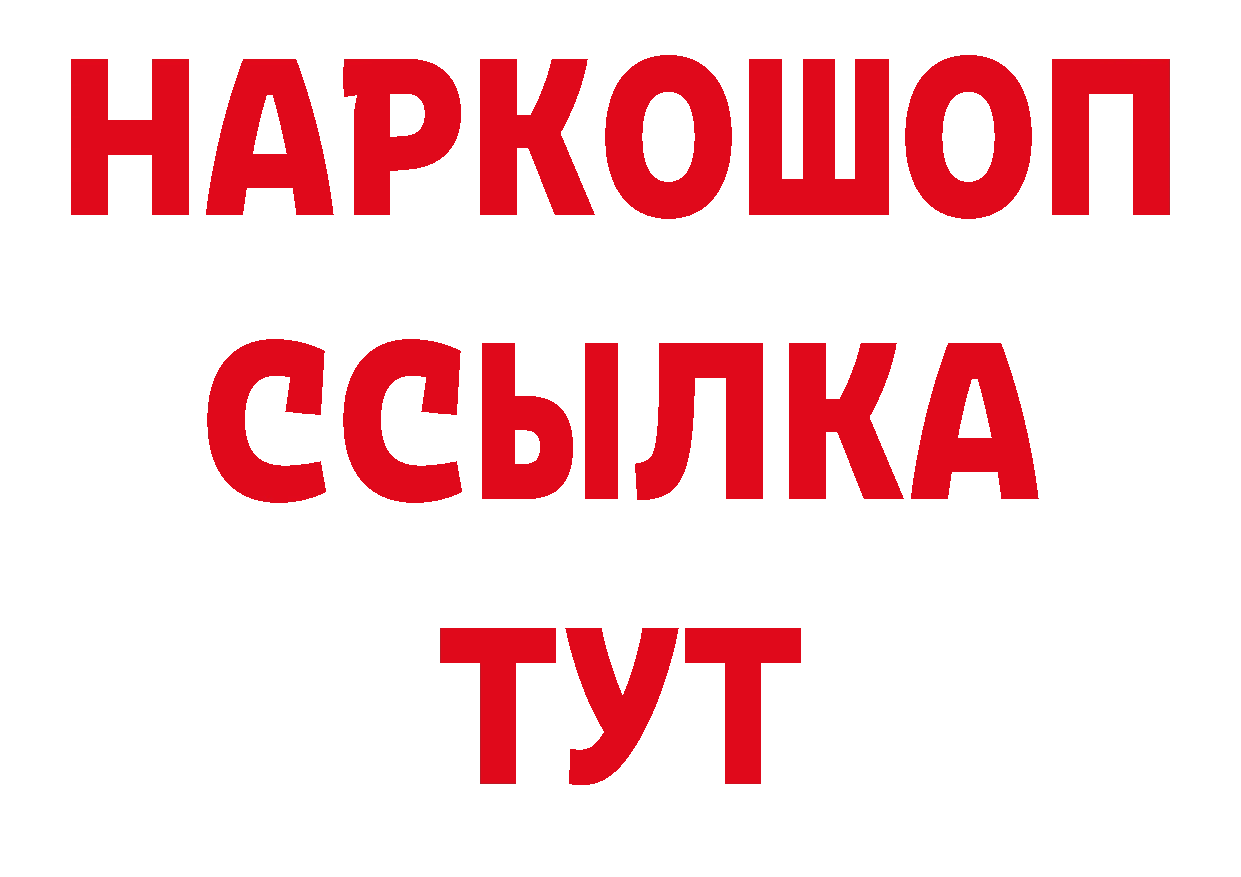 НАРКОШОП
ССЫЛКА
ТУТ